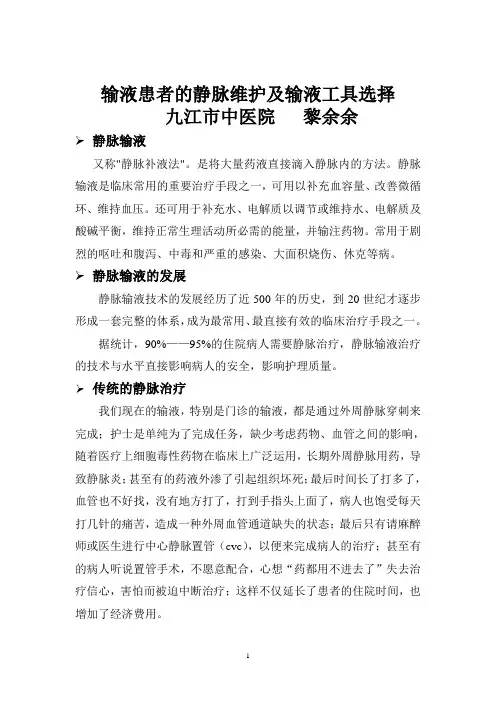 输液患者的静脉维护及输液工具选择
九江市中医院　　黎余余

➢ 静脉输液

又称"静脉补液法"。是将大量药液直接滴入静脉内的方法。静脉输液是临床常用的重要治疗手段之一，可用以补充血容量、改善微循环、维持血压。还可用于补充水、电解质以调节或维持水、电解质及酸碱平衡，维持正常生理活动所必需的能量，并输注药物。常用于剧烈的呕吐和腹泻、中毒和严重的感染、大面积烧伤、休克等病。

➢ 静脉输液的发展

静脉输液技术的发展经历了近 500 年的历史，到 20 世纪才逐步形成一套完整的体系，成为最常用、最直接有效的临床治疗手段之一。

据统计，90%——95%的住院病人需要静脉治疗，静脉输液治疗的技术与水平直接影响病人的安全，影响护理质量。

➢ 传统的静脉治疗

我们现在的输液，特别是门诊的输液，都是通过外周静脉穿刺来完成；护士是单纯为了完成任务，缺少考虑药物、血管之间的影响，随着医疗上细胞毒性药物在临床上广泛运用，长期外周静脉用药，导致静脉炎；甚至有的药液外渗了引起组织坏死；最后时间长了打多了，血管也不好找，没有地方打了，打到手指头上面了，病人也饱受每天打几针的痛苦，造成一种外周血管通道缺失的状态；最后只有请麻醉师或医生进行中心静脉置管（cvc），以便来完成病人的治疗；甚至有的病人听说置管手术，不愿意配合，心想“药都用不进去了”失去治疗信心，害怕而被迫中断治疗；这样不仅延长了患者的住院时间，也增加了经济费用。

1